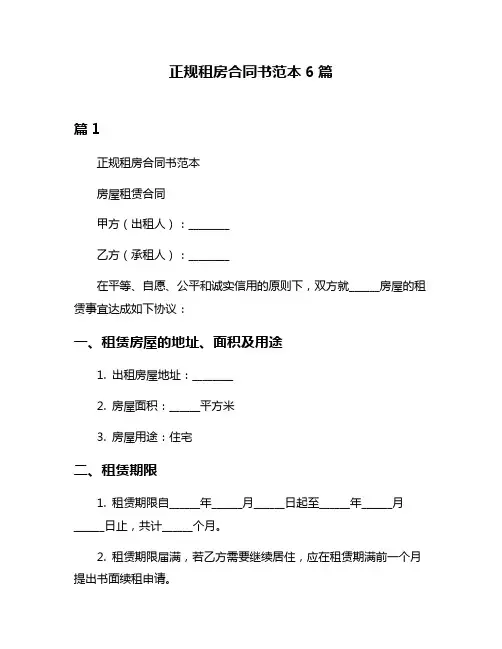 正规租房合同书范本 6 篇

篇 1

正规租房合同书范本

房屋租赁合同

甲方（出租人）：________

乙方（承租人）：________

在平等、自愿、公平和诚实信用的原则下，双方就______房屋的租赁事宜达成如下协议：

一、租赁房屋的地址、面积及用途

1. 出租房屋地址：________

2. 房屋面积：______平方米

3. 房屋用途：住宅

二、租赁期限

1. 租赁期限自______年______月______日起至______年______月______日止，共计______个月。

2. 租赁期限届满，若乙方需要继续居住，应在租赁期满前一个月提出书面续租申请。